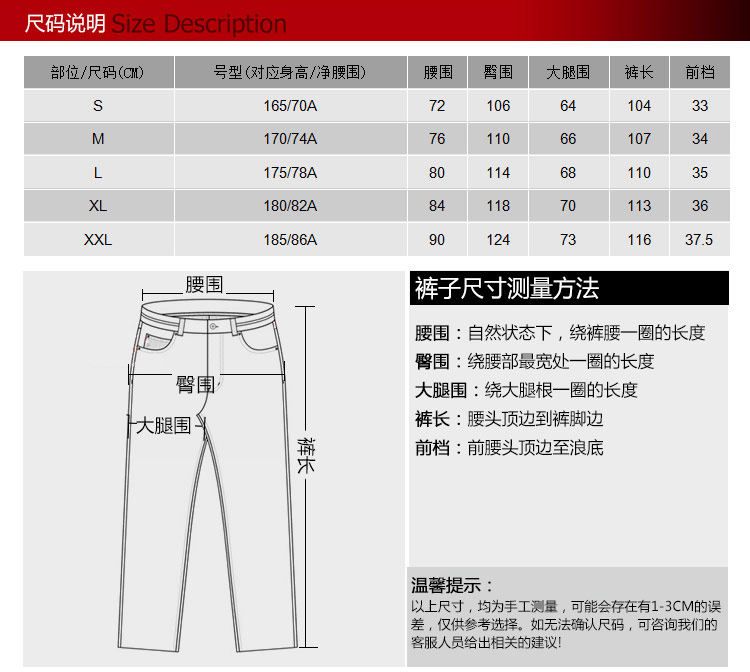 尺码说明 Size Description

| 部位/尺码(CM) | 号型(对应身高/净腰围) | 腰围 | 臀围 | 大腿围 | 裤长 | 前档 |
|---|---|---|---|---|---|---|
| S | 165/70A | 72 | 106 | 64 | 104 | 33 |
| M | 170/74A | 76 | 110 | 66 | 107 | 34 |
| L | 175/78A | 80 | 114 | 68 | 110 | 35 |
| XL | 180/82A | 84 | 118 | 70 | 113 | 36 |
| XXL | 185/86A | 90 | 124 | 73 | 116 | 37.5 |

腰围
臀围
大腿围
裤长

裤子尺寸测量方法

腰围：自然状态下，绕裤腰一圈的长度
臀围：绕腰部最宽处一圈的长度
大腿围：绕大腿根一圈的长度
裤长：腰头顶边到裤脚边
前档：前腰头顶边至浪底

温馨提示：
以上尺寸，均为手工测量，可能会存在有1-3CM的误差，仅供参考选择。如无法确认尺码，可咨询我们的客服人员给出相关的建议!